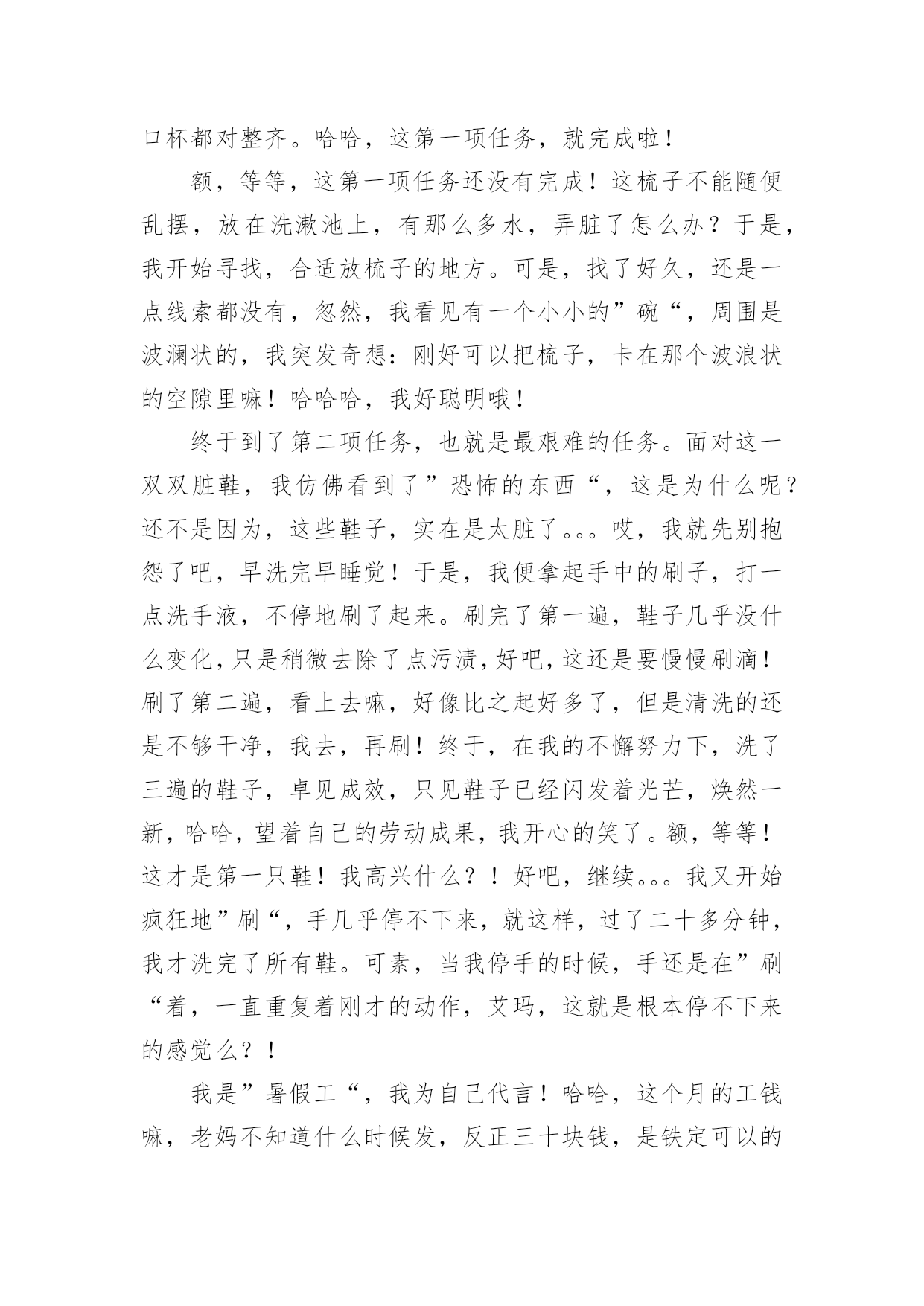 口杯都对整齐。哈哈，这第一项任务，就完成啦！

额，等等，这第一项任务还没有完成！这梳子不能随便乱摆，放在洗漱池上，有那么多水，弄脏了怎么办？于是，我开始寻找，合适放梳子的地方。可是，找了好久，还是一点线索都没有，忽然，我看见有一个小小的”碗“，周围是波澜状的，我突发奇想：刚好可以把梳子，卡在那个波浪状的空隙里嘛！哈哈哈，我好聪明哦！

终于到了第二项任务，也就是最艰难的任务。面对这一双双脏鞋，我仿佛看到了”恐怖的东西“，这是为什么呢？还不是因为，这些鞋子，实在是太脏了。。。哎，我就先别抱怨了吧，早洗完早睡觉！于是，我便拿起手中的刷子，打一点洗手液，不停地刷了起来。刷完了第一遍，鞋子几乎没什么变化，只是稍微去除了点污渍，好吧，这还是要慢慢刷滴！刷了第二遍，看上去嘛，好像比之起好多了，但是清洗的还是不够干净，我去，再刷！终于，在我的不懈努力下，洗了三遍的鞋子，卓见成效，只见鞋子已经闪发着光芒，焕然一新，哈哈，望着自己的劳动成果，我开心的笑了。额，等等！这才是第一只鞋！我高兴什么？！好吧，继续。。。我又开始疯狂地”刷“，手几乎停不下来，就这样，过了二十多分钟，我才洗完了所有鞋。可素，当我停手的时候，手还是在”刷“着，一直重复着刚才的动作，艾玛，这就是根本停不下来的感觉么？！

我是”暑假工“，我为自己代言！哈哈，这个月的工钱嘛，老妈不知道什么时候发，反正三十块钱，是铁定可以的